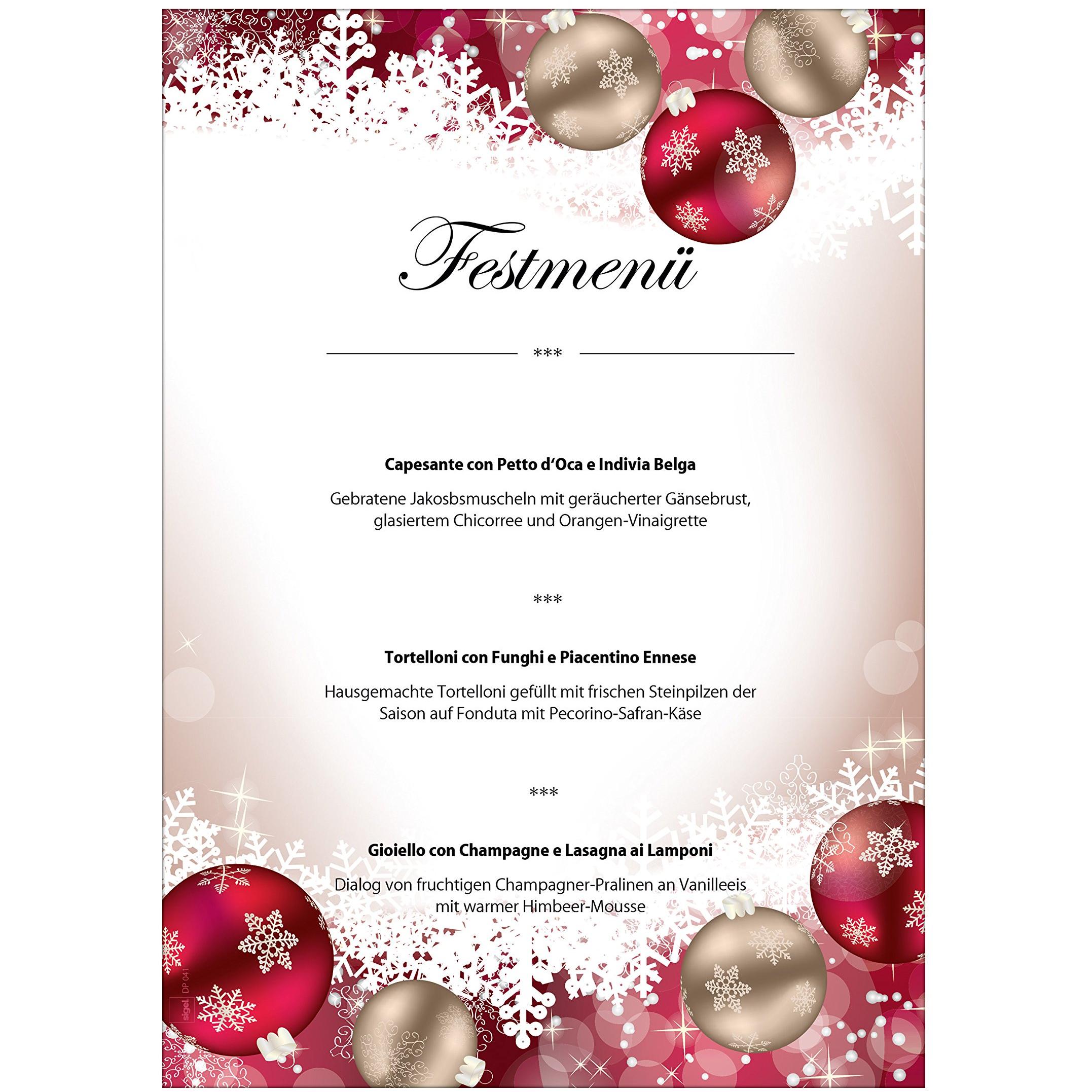 Festmenü

***

Capesante con Petto d'Oca e Indivia Belga

Gebratene Jakosbsmuscheln mit geräucherter Gänsebrust, glasiertem Chicorree und Orangen-Vinaigrette

***

Tortelloni con Funghi e Piacentino Ennese

Hausgemachte Tortelloni gefüllt mit frischen Steinpilzen der Saison auf Fonduta mit Pecorino-Safran-Käse

***

Gioiello con Champagne e Lasagna ai Lamponi

Dialog von fruchtigen Champagner-Pralinen an Vanilleeis mit warmer Himbeer-Mousse

sigel DP 041